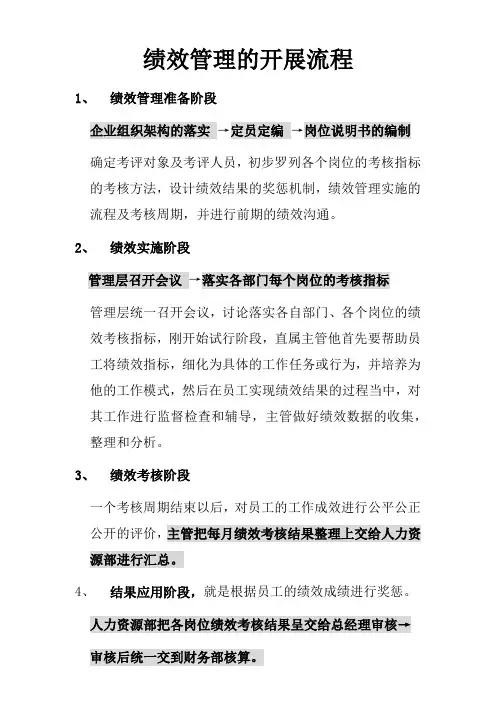 绩效管理的开展流程

1、 绩效管理准备阶段

企业组织架构的落实 →定员定编 →岗位说明书的编制

确定考评对象及考评人员，初步罗列各个岗位的考核指标的考核方法，设计绩效结果的奖惩机制，绩效管理实施的流程及考核周期，并进行前期的绩效沟通。

2、 绩效实施阶段

管理层召开会议 →落实各部门每个岗位的考核指标

管理层统一召开会议，讨论落实各自部门、各个岗位的绩效考核指标，刚开始试行阶段，直属主管他首先要帮助员工将绩效指标，细化为具体的工作任务或行为，并培养为他的工作模式，然后在员工实现绩效结果的过程当中，对其工作进行监督检查和辅导，主管做好绩效数据的收集，整理和分析。

3、 绩效考核阶段

一个考核周期结束以后，对员工的工作成效进行公平公正公开的评价，主管把每月绩效考核结果整理上交给人力资源部进行汇总。

4、 结果应用阶段，就是根据员工的绩效成绩进行奖惩。

人力资源部把各岗位绩效考核结果呈交给总经理审核→

审核后统一交到财务部核算。